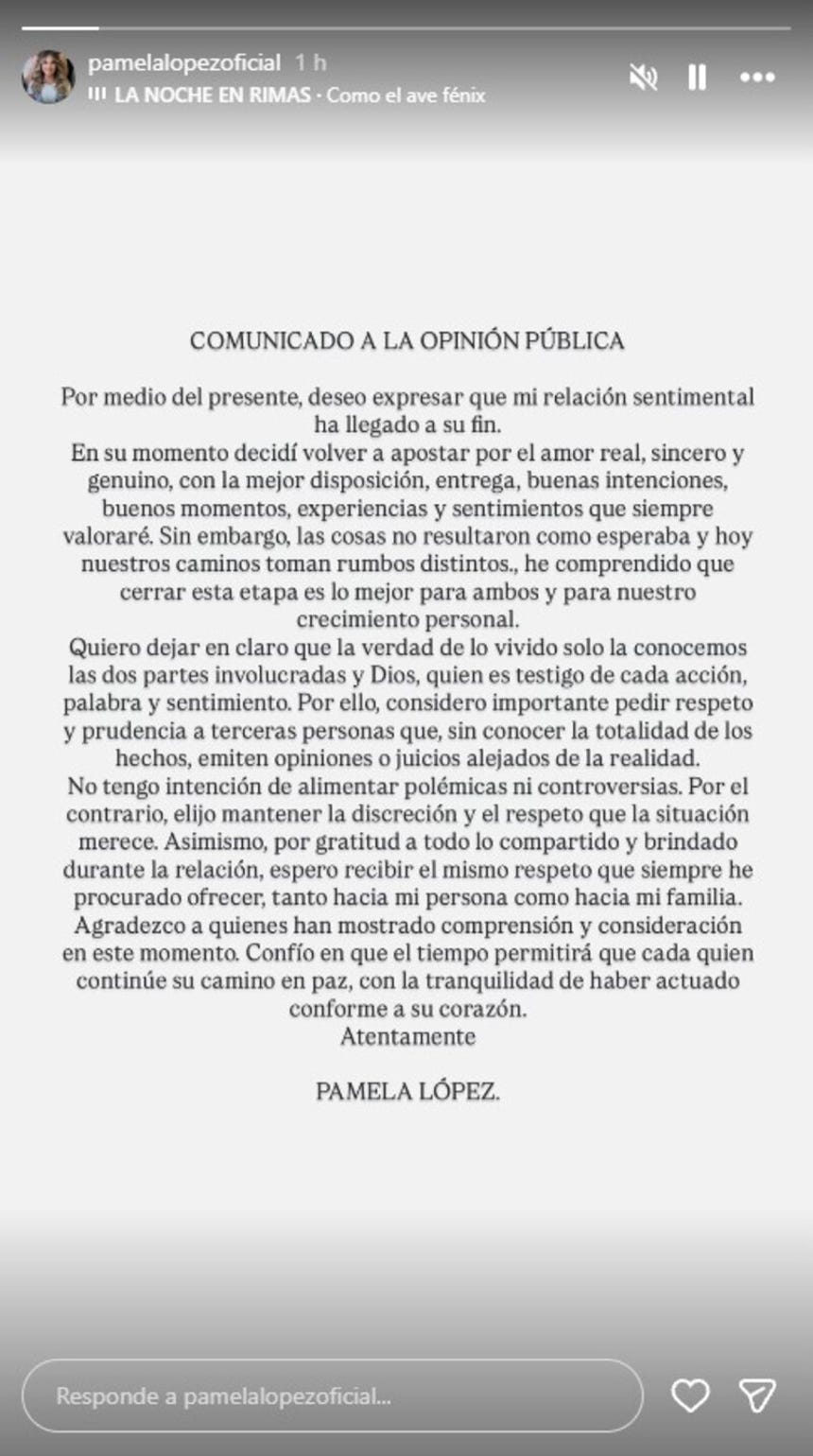 pamelalopezoficial 1 h
LA NOCHE EN RIMAS · Como el ave fénix

COMUNICADO A LA OPINIÓN PÚBLICA

Por medio del presente, deseo expresar que mi relación sentimental ha llegado a su fin.
En su momento decidí volver a apostar por el amor real, sincero y genuino, con la mejor disposición, entrega, buenas intenciones, buenos momentos, experiencias y sentimientos que siempre valoraré. Sin embargo, las cosas no resultaron como esperaba y hoy nuestros caminos toman rumbos distintos., he comprendido que cerrar esta etapa es lo mejor para ambos y para nuestro crecimiento personal.
Quiero dejar en claro que la verdad de lo vivido solo la conocemos las dos partes involucradas y Dios, quien es testigo de cada acción, palabra y sentimiento. Por ello, considero importante pedir respeto y prudencia a terceras personas que, sin conocer la totalidad de los hechos, emiten opiniones o juicios alejados de la realidad.
No tengo intención de alimentar polémicas ni controversias. Por el contrario, elijo mantener la discreción y el respeto que la situación merece. Asimismo, por gratitud a todo lo compartido y brindado durante la relación, espero recibir el mismo respeto que siempre he procurado ofrecer, tanto hacia mi persona como hacia mi familia.
Agradezco a quienes han mostrado comprensión y consideración en este momento. Confío en que el tiempo permitirá que cada quien continúe su camino en paz, con la tranquilidad de haber actuado conforme a su corazón.
Atentamente

PAMELA LÓPEZ.

Responde a pamelalopezoficial...